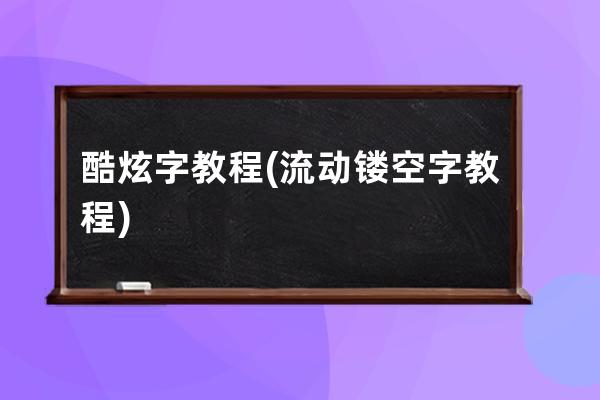 酷炫字教程(流动镂空字教程)